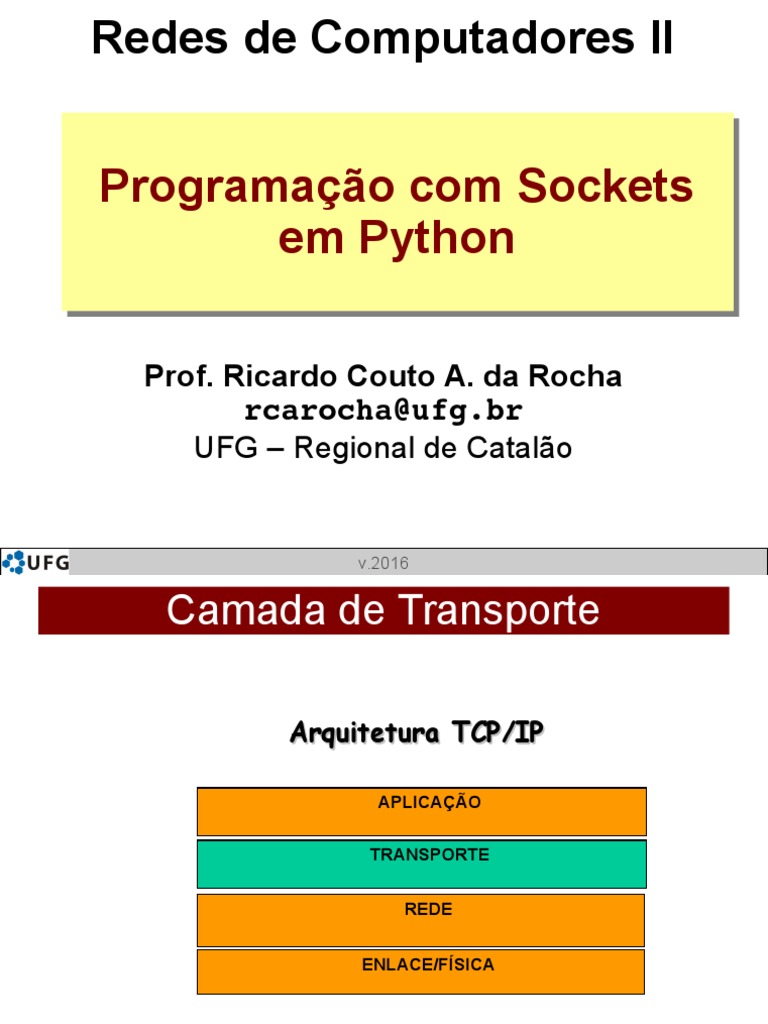 Redes de Computadores II

Programação com Sockets em Python

Prof. Ricardo Couto A. da Rocha
rcarocha@ufg.br
UFG – Regional de Catalão

UFG

v.2016

Camada de Transporte

Arquitetura TCP/IP

APLICAÇÃO

TRANSPORTE

REDE

ENLACE/FÍSICA